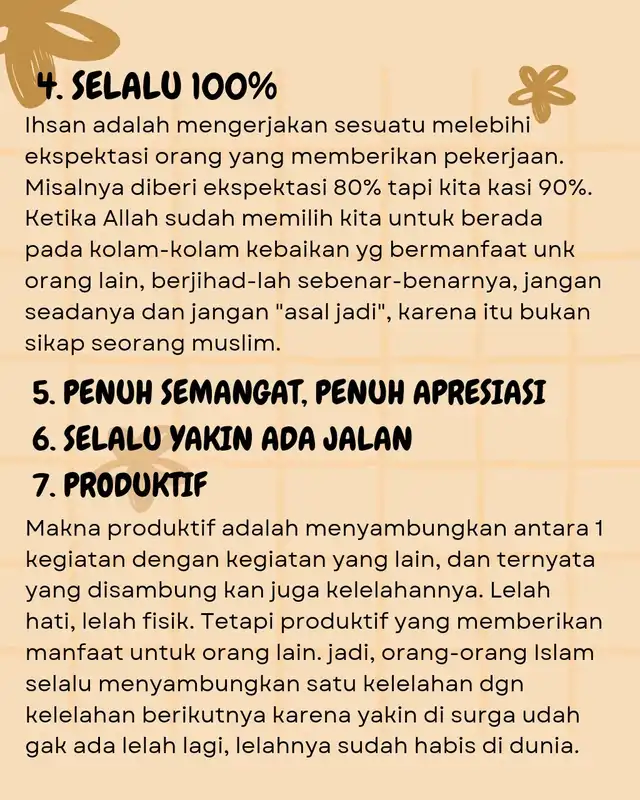 4. SELALU 100%

Ihsan adalah mengerjakan sesuatu melebihi ekspektasi orang yang memberikan pekerjaan. Misalnya diberi ekspektasi 80% tapi kita kasi 90%. Ketika Allah sudah memilih kita untuk berada pada kolam-kolam kebaikan yg bermanfaat unk orang lain, berjihad-lah sebenar-benarnya, jangan seadanya dan jangan "asal jadi", karena itu bukan sikap seorang muslim.

5. PENUH SEMANGAT, PENUH APRESIASI

6. SELALU YAKIN ADA JALAN

7. PRODUKTIF

Makna produktif adalah menyambungkan antara 1 kegiatan dengan kegiatan yang lain, dan ternyata yang disambung kan juga kelelahannya. Lelah hati, lelah fisik. Tetapi produktif yang memberikan manfaat untuk orang lain. jadi, orang-orang Islam selalu menyambungkan satu kelelahan dgn kelelahan berikutnya karena yakin di surga udah gak ada lelah lagi, lelahnya sudah habis di dunia.